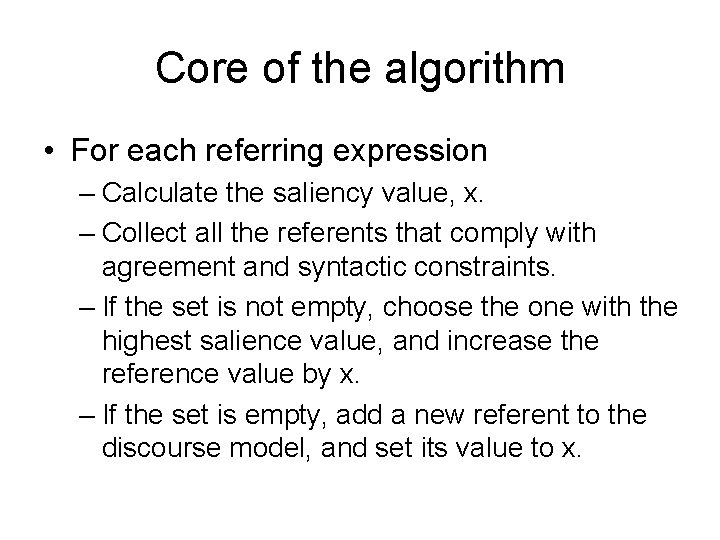 Core of the algorithm

• For each referring expression

– Calculate the saliency value, x.

– Collect all the referents that comply with agreement and syntactic constraints.

– If the set is not empty, choose the one with the highest salience value, and increase the reference value by x.

– If the set is empty, add a new referent to the discourse model, and set its value to x.